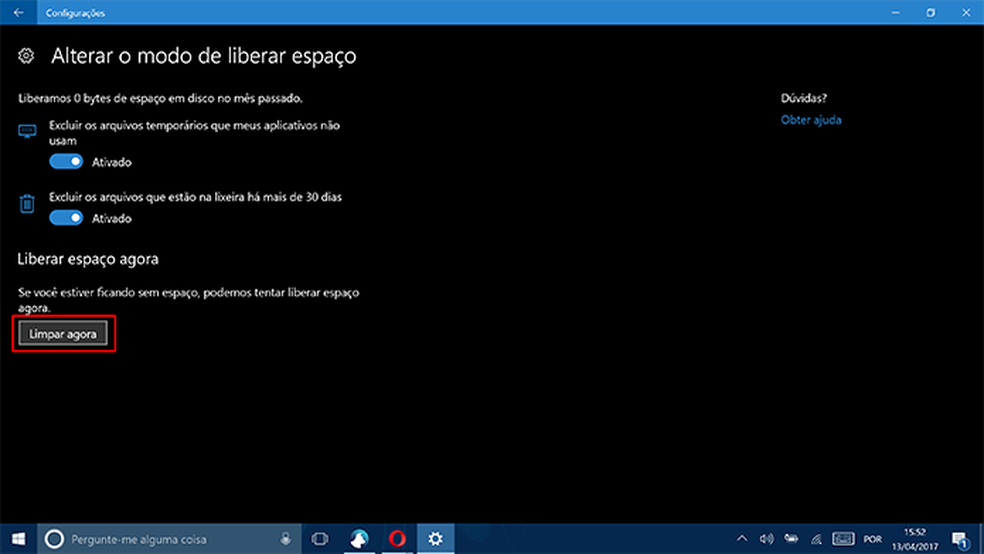 Configurações

Alterar o modo de liberar espaço

Liberamos 0 bytes de espaço em disco no mês passado.

Excluir os arquivos temporários que meus aplicativos não usam

Ativado

Excluir os arquivos que estão na lixeira há mais de 30 dias

Ativado

Liberar espaço agora

Se você estiver ficando sem espaço, podemos tentar liberar espaço agora.

Limpar agora

Dúvidas?

Obter ajuda

Pergunte-me alguma coisa

POR

15:52
13/04/2017

1